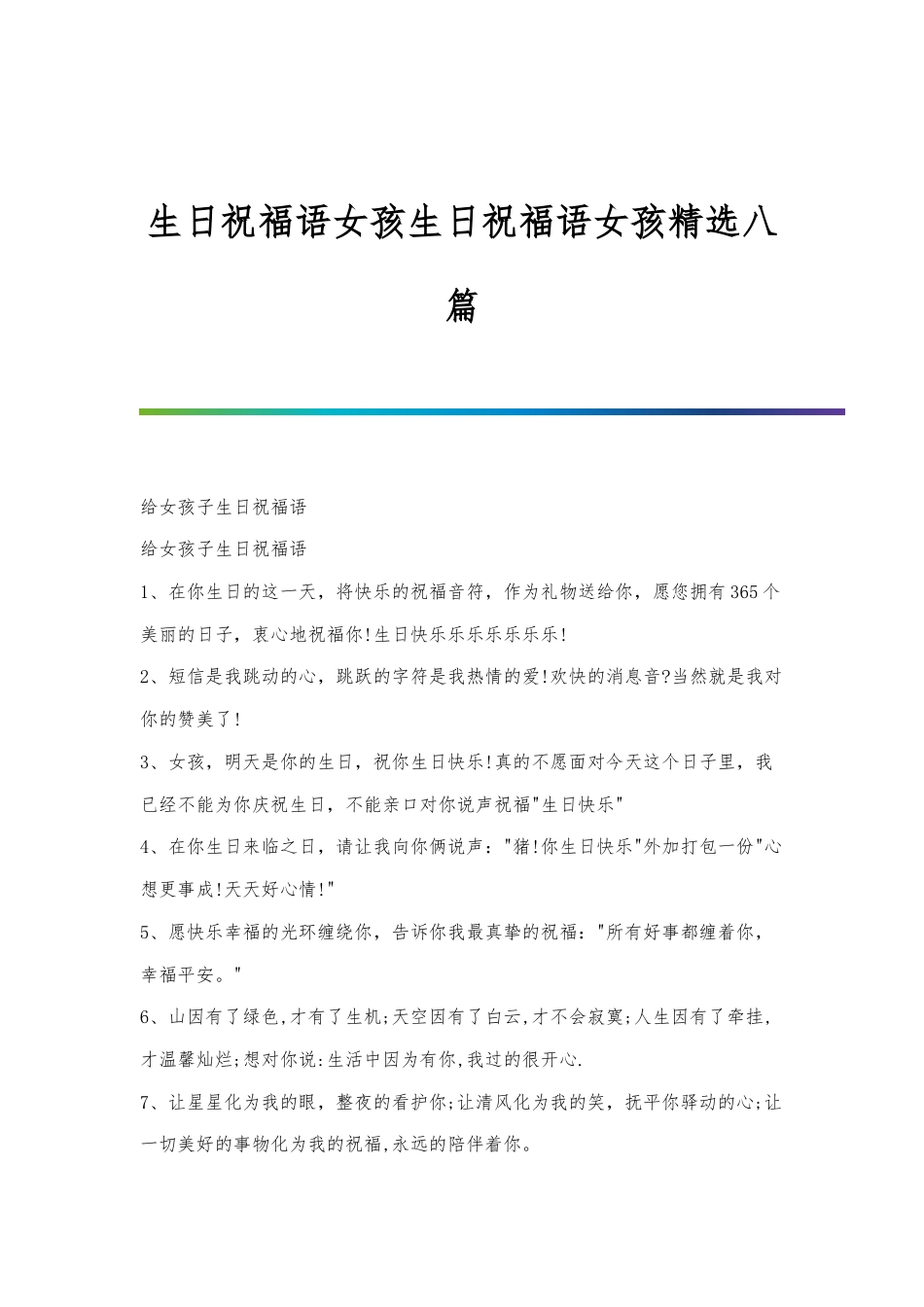 生日祝福语女孩生日祝福语女孩精选八篇

给女孩子生日祝福语

给女孩子生日祝福语

1、在你生日的这一天，将快乐的祝福音符，作为礼物送给你，愿您拥有365个美丽的日子，衷心地祝福你!生日快乐乐乐乐乐乐乐!

2、短信是我跳动的心，跳跃的字符是我热情的爱!欢快的消息音?当然就是我对你的赞美了!

3、女孩，明天是你的生日，祝你生日快乐!真的不愿面对今天这个日子里，我已经不能为你庆祝生日，不能亲口对你说声祝福"生日快乐"

4、在你生日来临之日，请让我向你俩说声："猪!你生日快乐"外加打包一份"心想更事成!天天好心情!"

5、愿快乐幸福的光环缠绕你，告诉你我最真挚的祝福："所有好事都缠着你，幸福平安。"

6、山因有了绿色,才有了生机;天空因有了白云,才不会寂寞;人生因有了牵挂,才温馨灿烂;想对你说:生活中因为有你,我过的很开心.

7、让星星化为我的眼，整夜的看护你;让清风化为我的笑，抚平你驿动的心;让一切美好的事物化为我的祝福,永远的陪伴着你。